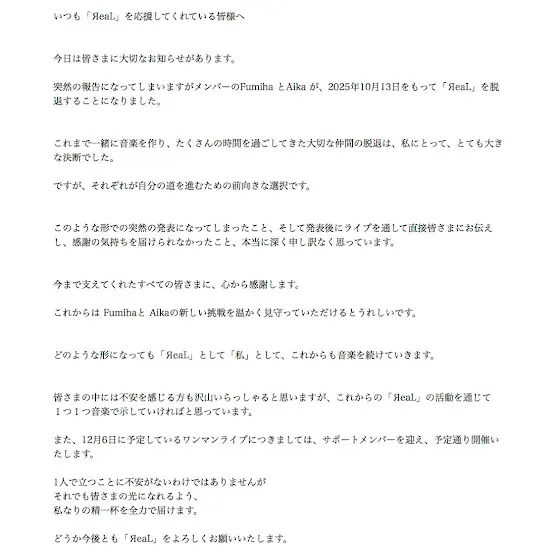 いつも「ЯeaL」を応援してくれている皆様へ

今日は皆さまに大切なお知らせがあります。

突然の報告になってしまいますがメンバーのFumiha とAika が、2025年10月13日をもって「ЯeaL」を脱退することになりました。

これまで一緒に音楽を作り、たくさんの時間を過ごしてきた大切な仲間の脱退は、私にとって、とても大きな決断でした。

ですが、それぞれが自分の道を進むための前向きな選択です。

このような形での突然の発表になってしまったこと、そして発表後にライブを通して直接皆さまにお伝えし、感謝の気持ちを届けられなかったこと、本当に深く申し訳なく思っています。

今まで支えてくれたすべての皆さまに、心から感謝します。

これからは Fumihaと Aikaの新しい挑戦を温かく見守っていただけるとうれしいです。

どのような形になっても「ЯeaL」として「私」として、これからも音楽を続けていきます。

皆さまの中には不安を感じる方も沢山いらっしゃると思いますが、これからの「ЯeaL」の活動を通じて１つ１つ音楽で示していければと思っています。

また、12月6日に予定しているワンマンライブにつきましては、サポートメンバーを迎え、予定通り開催いたします。

1人で立つことに不安がないわけではありませんが
それでも皆さまの光になれるよう、
私なりの精一杯を全力で届けます。

どうか今後とも「ЯeaL」をよろしくお願いいたします。